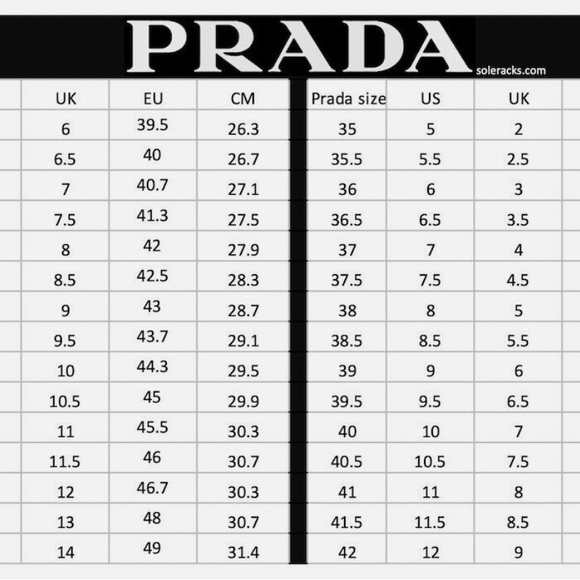 PRADA

soleracks.com

| UK | EU | CM |
|---|---|---|
| 6 | 39.5 | 26.3 |
| 6.5 | 40 | 26.7 |
| 7 | 40.7 | 27.1 |
| 7.5 | 41.3 | 27.5 |
| 8 | 42 | 27.9 |
| 8.5 | 42.5 | 28.3 |
| 9 | 43 | 28.7 |
| 9.5 | 43.7 | 29.1 |
| 10 | 44.3 | 29.5 |
| 10.5 | 45 | 29.9 |
| 11 | 45.5 | 30.3 |
| 11.5 | 46 | 30.7 |
| 12 | 46.7 | 30.3 |
| 13 | 48 | 30.7 |
| 14 | 49 | 31.4 |

| Prada size | US | UK |
|---|---|---|
| 35 | 5 | 2 |
| 35.5 | 5.5 | 2.5 |
| 36 | 6 | 3 |
| 36.5 | 6.5 | 3.5 |
| 37 | 7 | 4 |
| 37.5 | 7.5 | 4.5 |
| 38 | 8 | 5 |
| 38.5 | 8.5 | 5.5 |
| 39 | 9 | 6 |
| 39.5 | 9.5 | 6.5 |
| 40 | 10 | 7 |
| 40.5 | 10.5 | 7.5 |
| 41 | 11 | 8 |
| 41.5 | 11.5 | 8.5 |
| 42 | 12 | 9 |